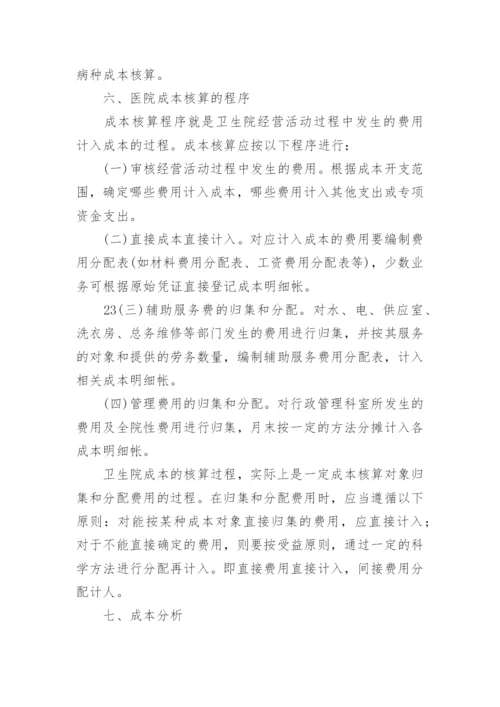 病种成本核算。

六、医院成本核算的程序

成本核算程序就是卫生院经营活动过程中发生的费用计入成本的过程。成本核算应按以下程序进行：

(一)审核经营活动过程中发生的费用。根据成本开支范围，确定哪些费用计入成本，哪些费用计入其他支出或专项资金支出。

(二)直接成本直接计入。对应计入成本的费用要编制费用分配表(如材料费用分配表、工资费用分配表等)，少数业务可根据原始凭证直接登记成本明细帐。

23(三)辅助服务费的归集和分配。对水、电、供应室、洗衣房、总务维修等部门发生的费用进行归集，并按其服务的对象和提供的劳务数量，编制辅助服务费用分配表，计入相关成本明细帐。

(四)管理费用的归集和分配。对行政管理科室所发生的费用及全院性费用进行归集，月末按一定的方法分摊计入各成本明细帐。

卫生院成本的核算过程，实际上是一定成本核算对象归集和分配费用的过程。在归集和分配费用时，应当遵循以下原则：对能按某种成本对象直接归集的费用，应直接计入；对于不能直接确定的费用，则要按受益原则，通过一定的科学方法进行分配再计入。即直接费用直接计入，间接费用分配计人。

七、成本分析